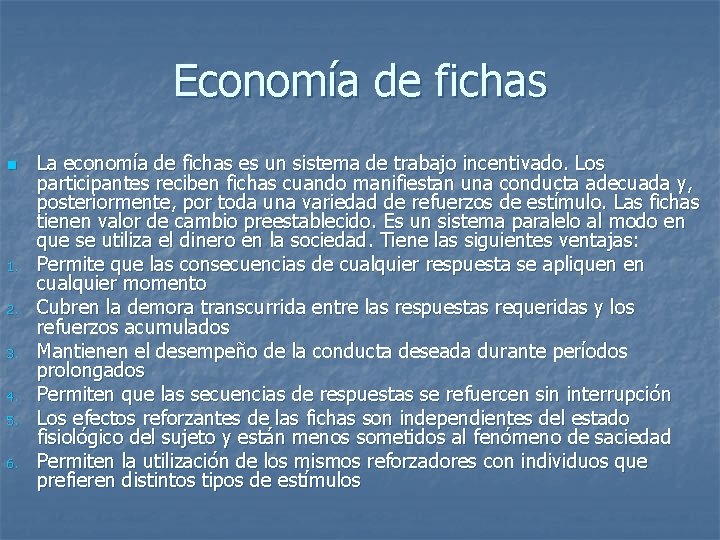 Economía de fichas

La economía de fichas es un sistema de trabajo incentivado. Los participantes reciben fichas cuando manifiestan una conducta adecuada y, posteriormente, por toda una variedad de refuerzos de estímulo. Las fichas tienen valor de cambio preestablecido. Es un sistema paralelo al modo en que se utiliza el dinero en la sociedad. Tiene las siguientes ventajas:

1. Permite que las consecuencias de cualquier respuesta se apliquen en cualquier momento
2. Cubren la demora transcurrida entre las respuestas requeridas y los refuerzos acumulados
3. Mantienen el desempeño de la conducta deseada durante períodos prolongados
4. Permiten que las secuencias de respuestas se refuercen sin interrupción
5. Los efectos reforzantes de las fichas son independientes del estado fisiológico del sujeto y están menos sometidos al fenómeno de saciedad
6. Permiten la utilización de los mismos reforzadores con individuos que prefieren distintos tipos de estímulos